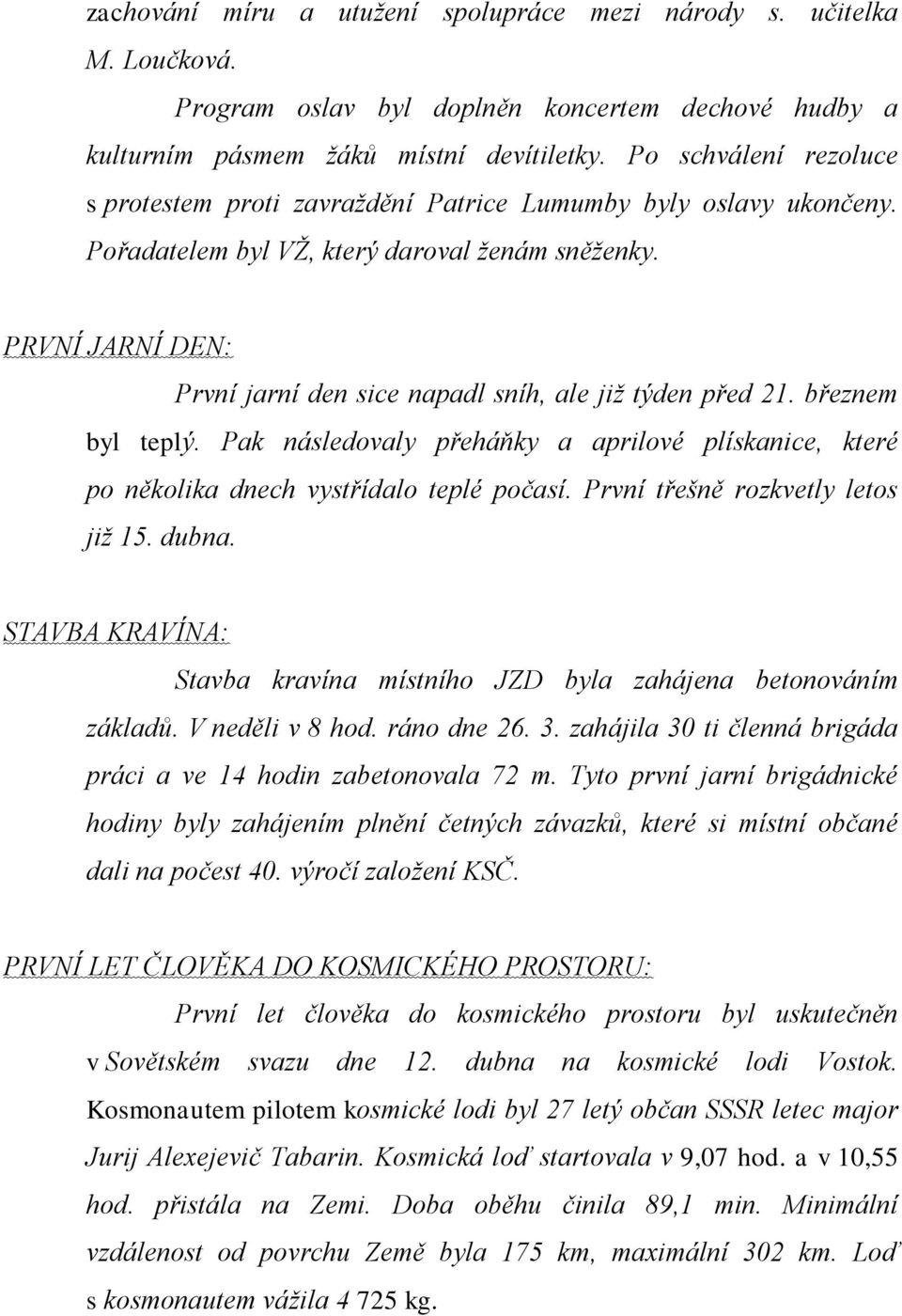 zachování míru a utužení spolupráce mezi národy s. učitelka M. Loučková.

Program oslav byl doplněn koncertem dechové hudby a kulturním pásmem žáků místní devítiletky. Po schválení rezoluce s protestem proti zavraždění Patrice Lumumby byly oslavy ukončeny. Pořadatelem byl VŽ, který daroval ženám sněženky.

PRVNÍ JARNÍ DEN:

První jarní den sice napadl sníh, ale již týden před 21. březnem byl teplý. Pak následovaly přeháňky a aprilové plískanice, které po několika dnech vystřídalo teplé počasí. První třešně rozkvetly letos již 15. dubna.

STAVBA KRAVÍNA:

Stavba kravína místního JZD byla zahájena betonováním základů. V neděli v 8 hod. ráno dne 26. 3. zahájila 30 ti členná brigáda práci a ve 14 hodin zabetonovala 72 m. Tyto první jarní brigádnické hodiny byly zahájením plnění četných závazků, které si místní občané dali na počest 40. výročí založení KSČ.

PRVNÍ LET ČLOVĚKA DO KOSMICKÉHO PROSTORU:

První let člověka do kosmického prostoru byl uskutečněn v Sovětském svazu dne 12. dubna na kosmické lodi Vostok. Kosmonautem pilotem kosmické lodi byl 27 letý občan SSSR letec major Jurij Alexejevič Tabarin. Kosmická loď startovala v 9,07 hod. a v 10,55 hod. přistála na Zemi. Doba oběhu činila 89,1 min. Minimální vzdálenost od povrchu Země byla 175 km, maximální 302 km. Loď s kosmonautem vážila 4 725 kg.